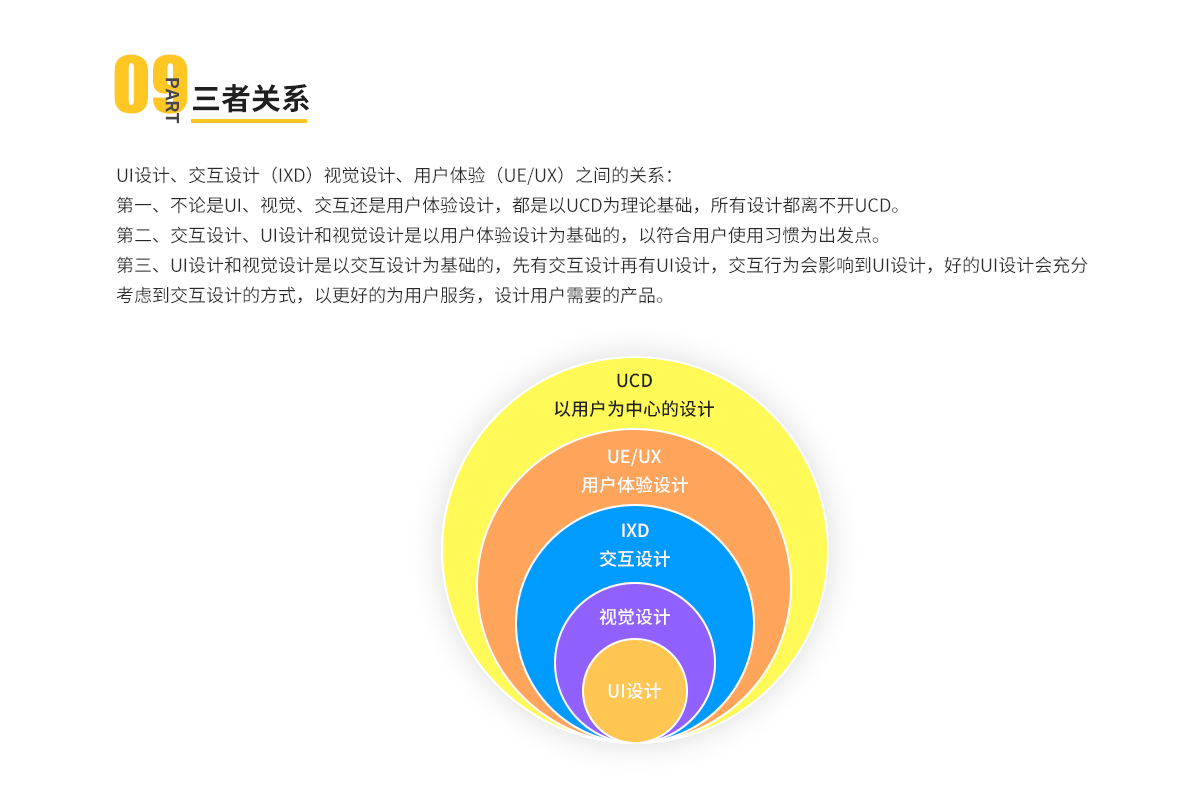 09 PART 三者关系

UI设计、交互设计（IXD）视觉设计、用户体验（UE/UX）之间的关系：
第一、不论是UI、视觉、交互还是用户体验设计，都是以UCD为理论基础，所有设计都离不开UCD。
第二、交互设计、UI设计和视觉设计是以用户体验设计为基础的，以符合用户使用习惯为出发点。
第三、UI设计和视觉设计是以交互设计为基础的，先有交互设计再有UI设计，交互行为会影响到UI设计，好的UI设计会充分考虑到交互设计的方式，以更好的为用户服务，设计用户需要的产品。

UCD
以用户为中心的设计

UE/UX
用户体验设计

IXD
交互设计

视觉设计

UI设计